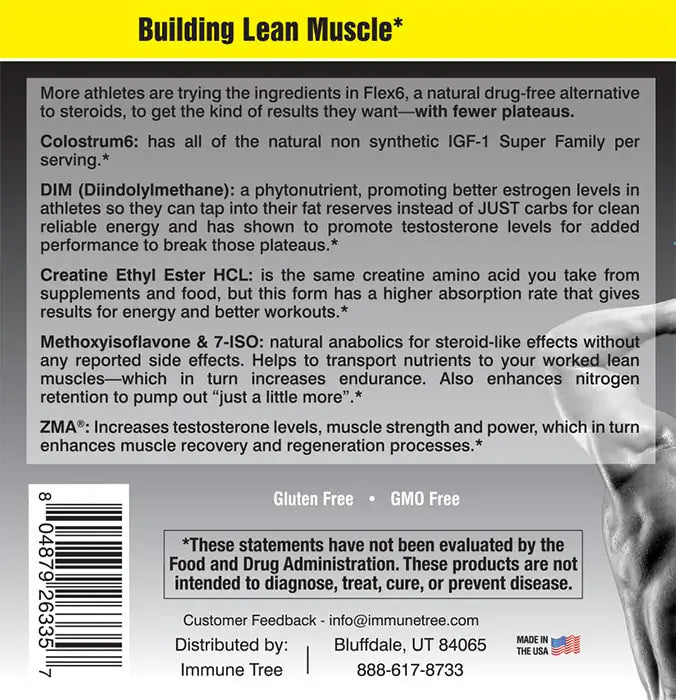 Building Lean Muscle*

More athletes are trying the ingredients in Flex6, a natural drug-free alternative to steroids, to get the kind of results they want—with fewer plateaus.

Colostrum6: has all of the natural non synthetic IGF-1 Super Family per serving.*

DIM (Diindolylmethane): a phytonutrient, promoting better estrogen levels in athletes so they can tap into their fat reserves instead of JUST carbs for clean reliable energy and has shown to promote testosterone levels for added performance to break those plateaus.*

Creatine Ethyl Ester HCL: is the same creatine amino acid you take from supplements and food, but this form has a higher absorption rate that gives results for energy and better workouts.*

Methoxyisoflavone & 7-ISO: natural anabolics for steroid-like effects without any reported side effects. Helps to transport nutrients to your worked lean muscles—which in turn increases endurance. Also enhances nitrogen retention to pump out "just a little more".*

ZMA®: Increases testosterone levels, muscle strength and power, which in turn enhances muscle recovery and regeneration processes.*

8 04879 26335 7

Gluten Free • GMO Free

*These statements have not been evaluated by the Food and Drug Administration. These products are not intended to diagnose, treat, cure, or prevent disease.

Customer Feedback - info@immunetree.com

Distributed by:
Immune Tree

Bluffdale, UT 84065
888-617-8733

MADE IN THE USA